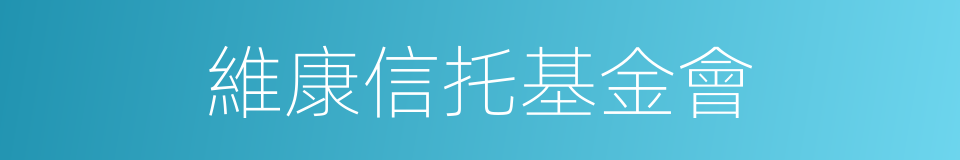 維康信托基金會